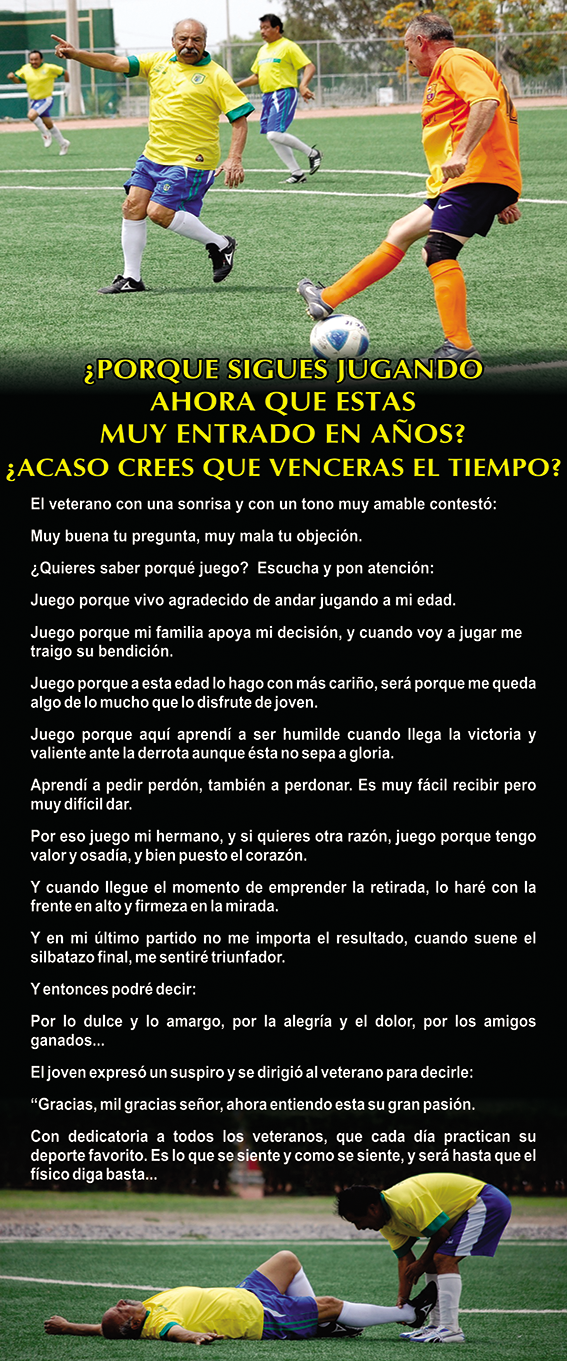 ¿PORQUE SIGUES JUGANDO AHORA QUE ESTAS MUY ENTRADO EN AÑOS?

¿ACASO CREES QUE VENCERAS EL TIEMPO?

El veterano con una sonrisa y con un tono muy amable contestó:

Muy buena tu pregunta, muy mala tu objeción.

¿Quieres saber porqué juego? Escucha y pon atención:

Juego porque vivo agradecido de andar jugando a mi edad.

Juego porque mi familia apoya mi decisión, y cuando voy a jugar me traigo su bendición.

Juego porque a esta edad lo hago con más cariño, será porque me queda algo de lo mucho que lo disfrute de joven.

Juego porque aquí aprendí a ser humilde cuando llega la victoria y valiente ante la derrota aunque ésta no sepa a gloria.

Aprendí a pedir perdón, también a perdonar. Es muy fácil recibir pero muy difícil dar.

Por eso juego mi hermano, y si quieres otra razón, juego porque tengo valor y osadía, y bien puesto el corazón.

Y cuando llegue el momento de emprender la retirada, lo haré con la frente en alto y firmeza en la mirada.

Y en mi último partido no me importa el resultado, cuando suene el silbatazo final, me sentiré triunfador.

Y entonces podré decir:

Por lo dulce y lo amargo, por la alegría y el dolor, por los amigos ganados...

El joven expresó un suspiro y se dirigió al veterano para decirle:

"Gracias, mil gracias señor, ahora entiendo esta su gran pasión.

Con dedicatoria a todos los veteranos, que cada día practican su deporte favorito. Es lo que se siente y como se siente, y será hasta que el físico diga basta...